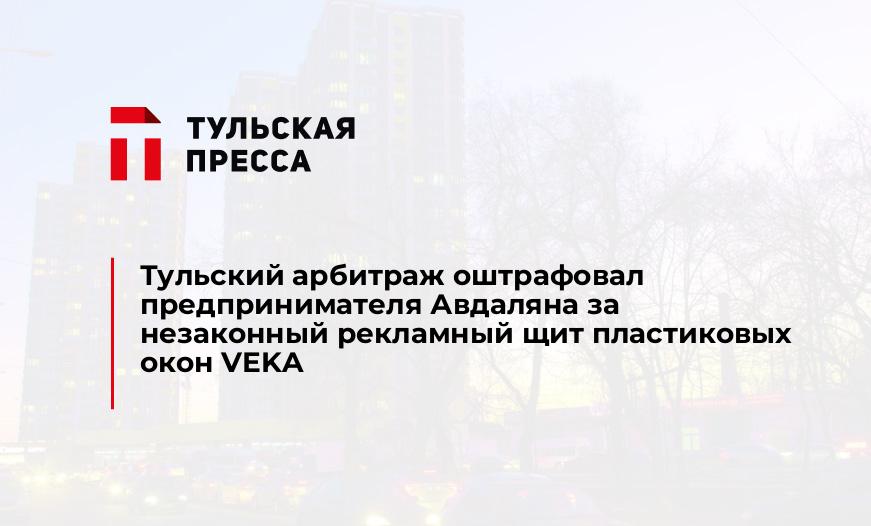 ТУЛЬСКАЯ ПРЕССА

Тульский арбитраж оштрафовал предпринимателя Авдаляна за незаконный рекламный щит пластиковых окон VEKA